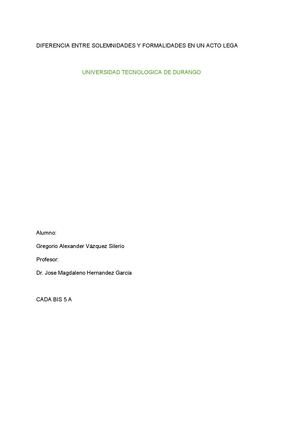 DIFERENCIA ENTRE SOLEMNIDADES Y FORMALIDADES EN UN ACTO LEGA

UNIVERSIDAD TECNOLOGICA DE DURANGO

Alumno:

Gregorio Alexander Vázquez Silerio

Profesor:

Dr. Jose Magdaleno Hernandez Garcia

CADA BIS 5 A